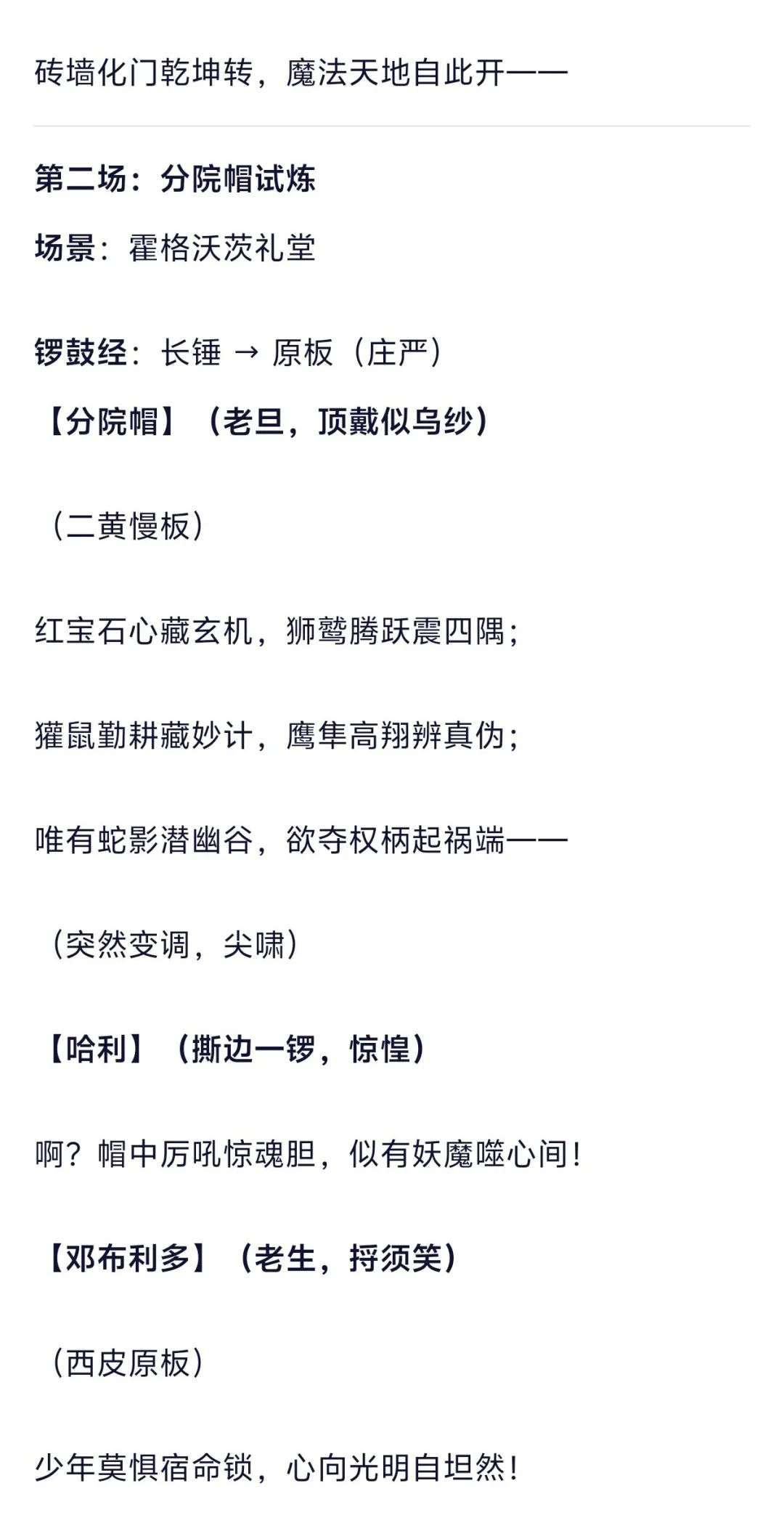 砖墙化门乾坤转，魔法天地自此开——

第二场：分院帽试炼

场景：霍格沃茨礼堂

锣鼓经：长锤 → 原板（庄严）

【分院帽】（老旦，顶戴似乌纱）

（二黄慢板）

红宝石心藏玄机，狮鹫腾跃震四隅；

獾鼠勤耕藏妙计，鹰隼高翔辨真伪；

唯有蛇影潜幽谷，欲夺权柄起祸端——

（突然变调，尖啸）

【哈利】（撕边一锣，惊惶）

啊？帽中厉吼惊魂胆，似有妖魔噬心间！

【邓布利多】（老生，捋须笑）

（西皮原板）

少年莫惧宿命锁，心向光明自坦然！